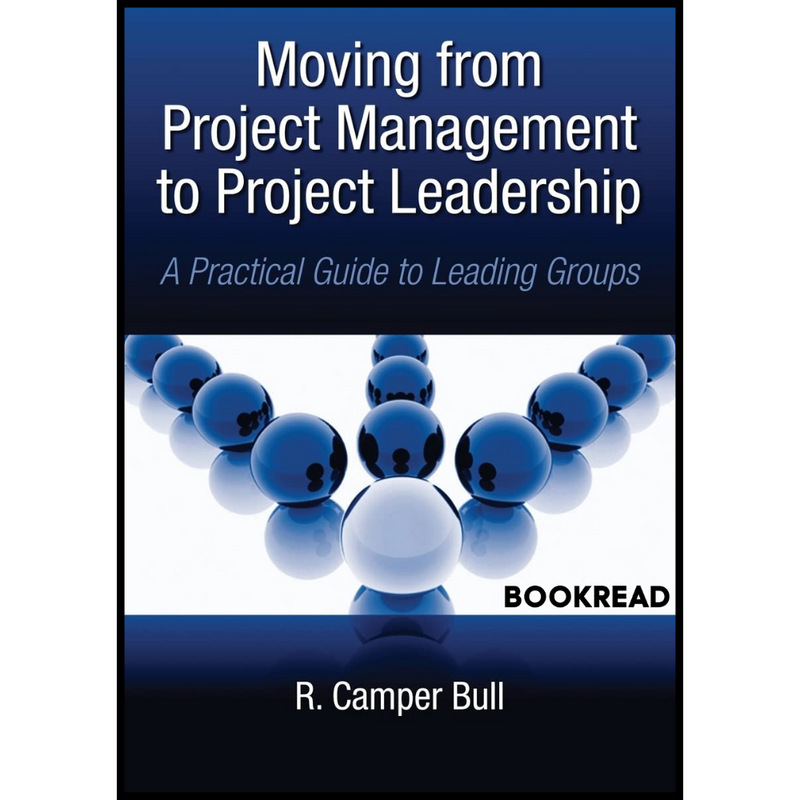 Moving from Project Management to Project Leadership

A Practical Guide to Leading Groups

BOOKREAD

R. Camper Bull